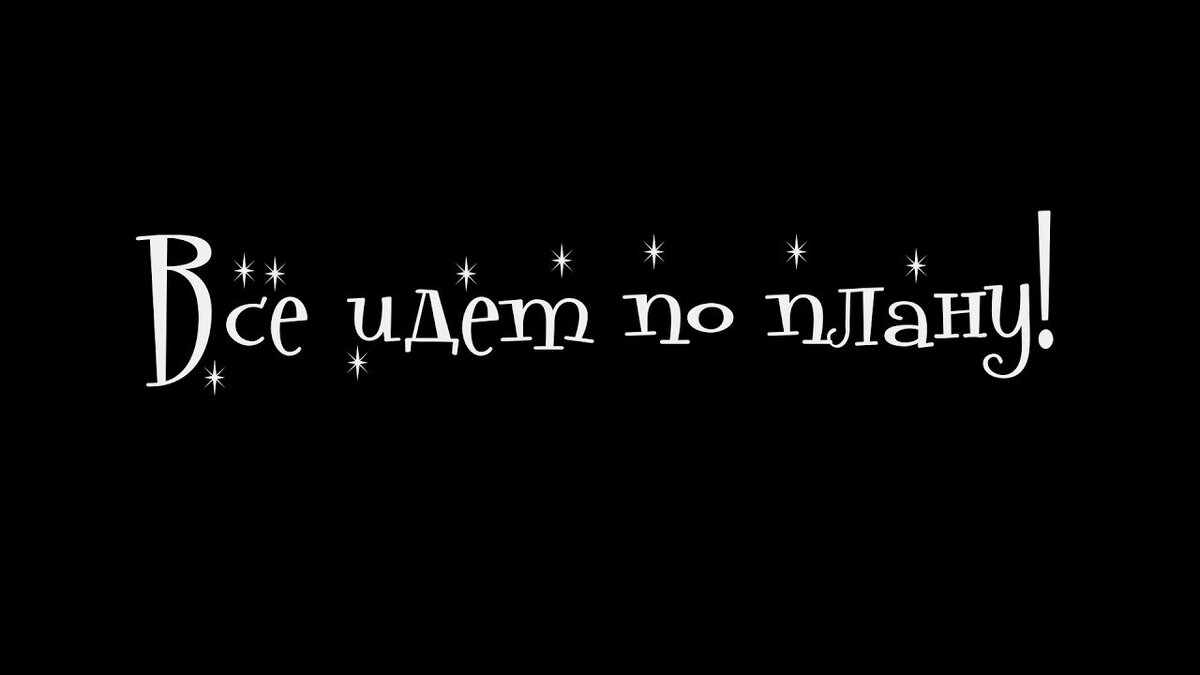 Все идет по плану!